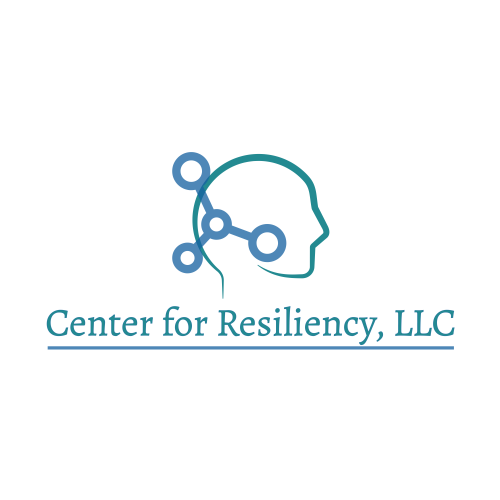 Center for Resiliency, LLC